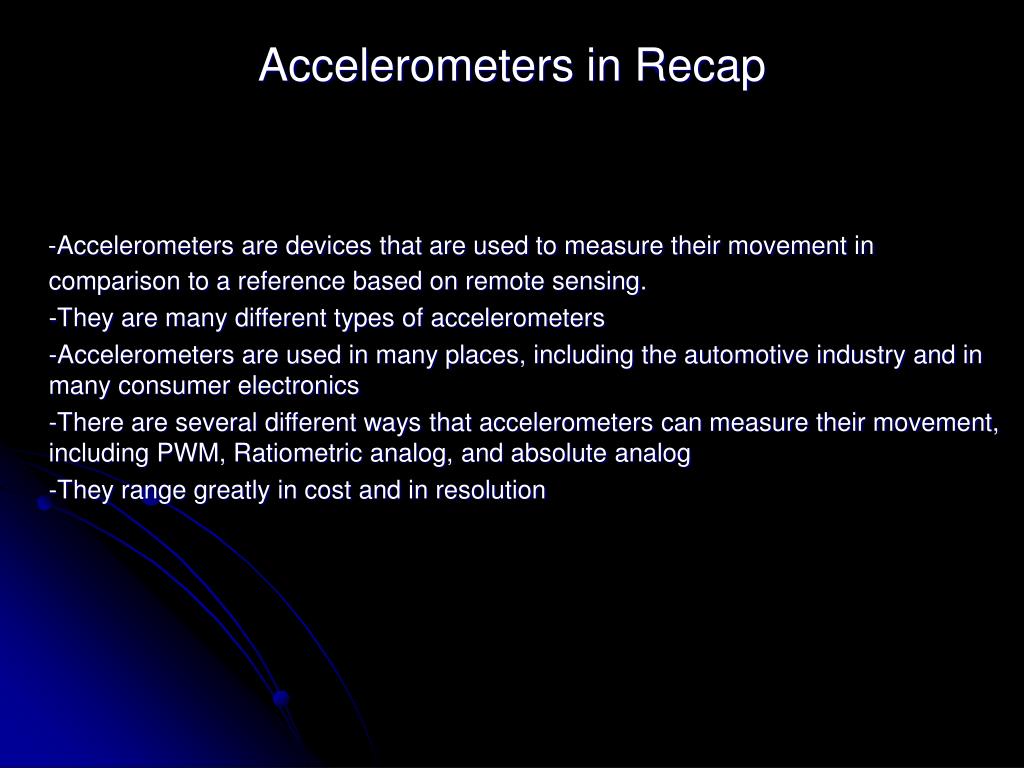 Accelerometers in Recap

-Accelerometers are devices that are used to measure their movement in comparison to a reference based on remote sensing.

-They are many different types of accelerometers

-Accelerometers are used in many places, including the automotive industry and in many consumer electronics

-There are several different ways that accelerometers can measure their movement, including PWM, Ratiometric analog, and absolute analog

-They range greatly in cost and in resolution